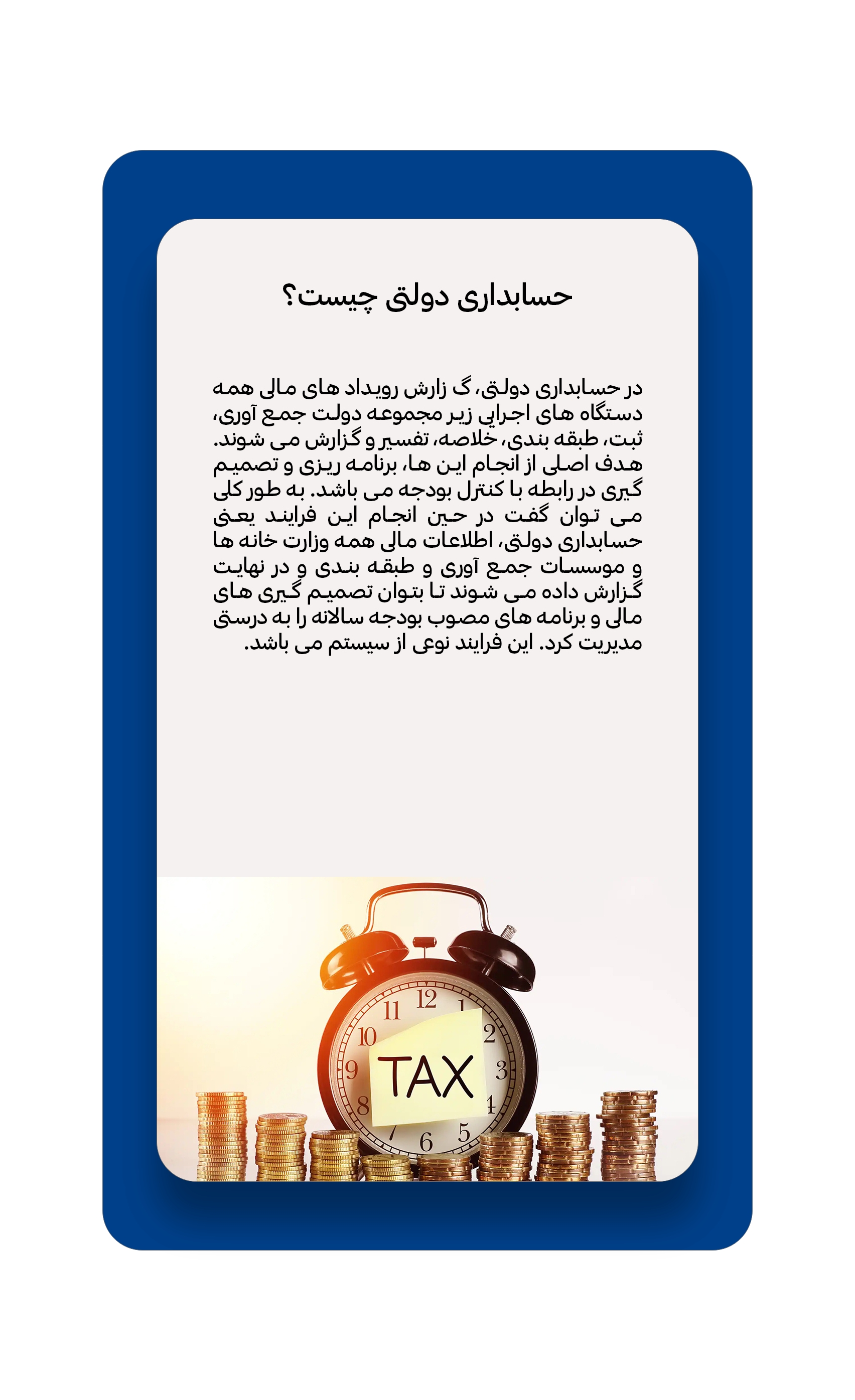 حسابداری دولتی چیست؟

در حسابداری دولتی، گ زارش رویداد های مالی همه دستگاه های اجرایی زیر مجموعه دولت جمع آوری، ثبت، طبقه بندی، خلاصه، تفسیر و گزارش می شوند. هدف اصلی از انجام این ها، برنامه ریزی و تصمیم گیری در رابطه با کنترل بودجه می باشد. به طور کلی می توان گفت در حین انجام این فرایند یعنی حسابداری دولتی، اطلاعات مالی همه وزارت خانه ها و موسسات جمع آوری و طبقه بندی و در نهایت گزارش داده می شوند تا بتوان تصمیم گیری های مالی و برنامه های مصوب بودجه سالانه را به درستی مدیریت کرد. این فرایند نوعی از سیستم می باشد.

12
1
2
3
4
5
6
7
8
9
10
11
TAX